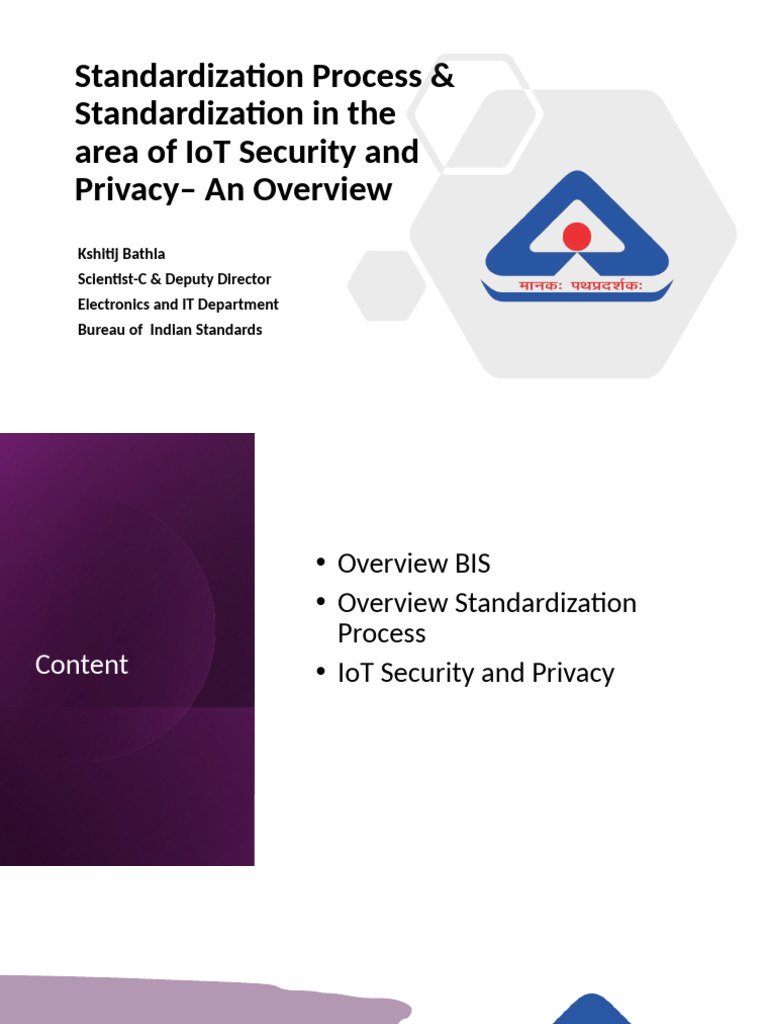 Standardization Process & Standardization in the area of IoT Security and Privacy– An Overview

Kshitij Bathla
Scientist-C & Deputy Director
Electronics and IT Department
Bureau of Indian Standards

मानकः पथप्रदर्शकः

Content

• Overview BIS
• Overview Standardization Process
• IoT Security and Privacy